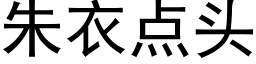 朱衣点头